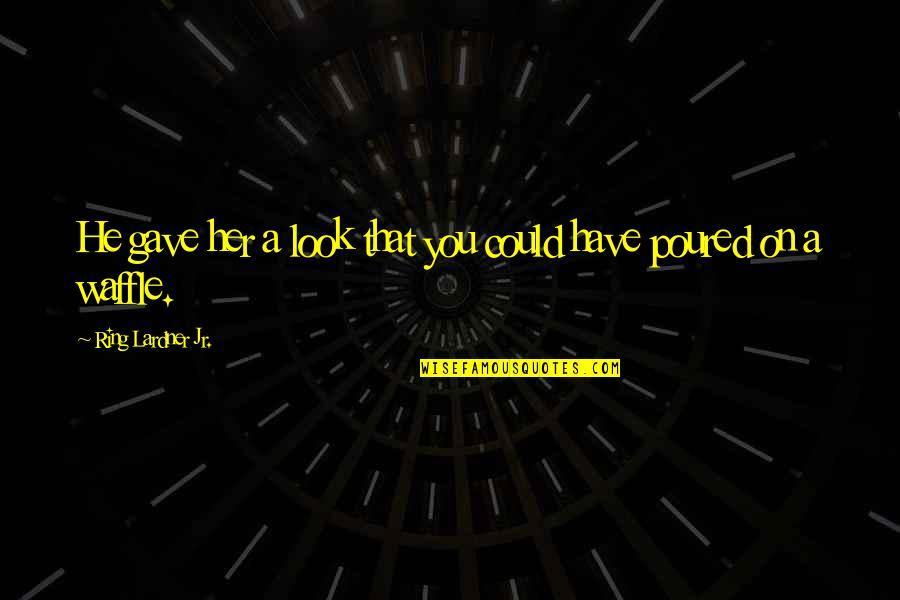 He gave her a look that you could have poured on a waffle.

~ Ring Lardner Jr.

WISEFAMOUSQUOTES.COM